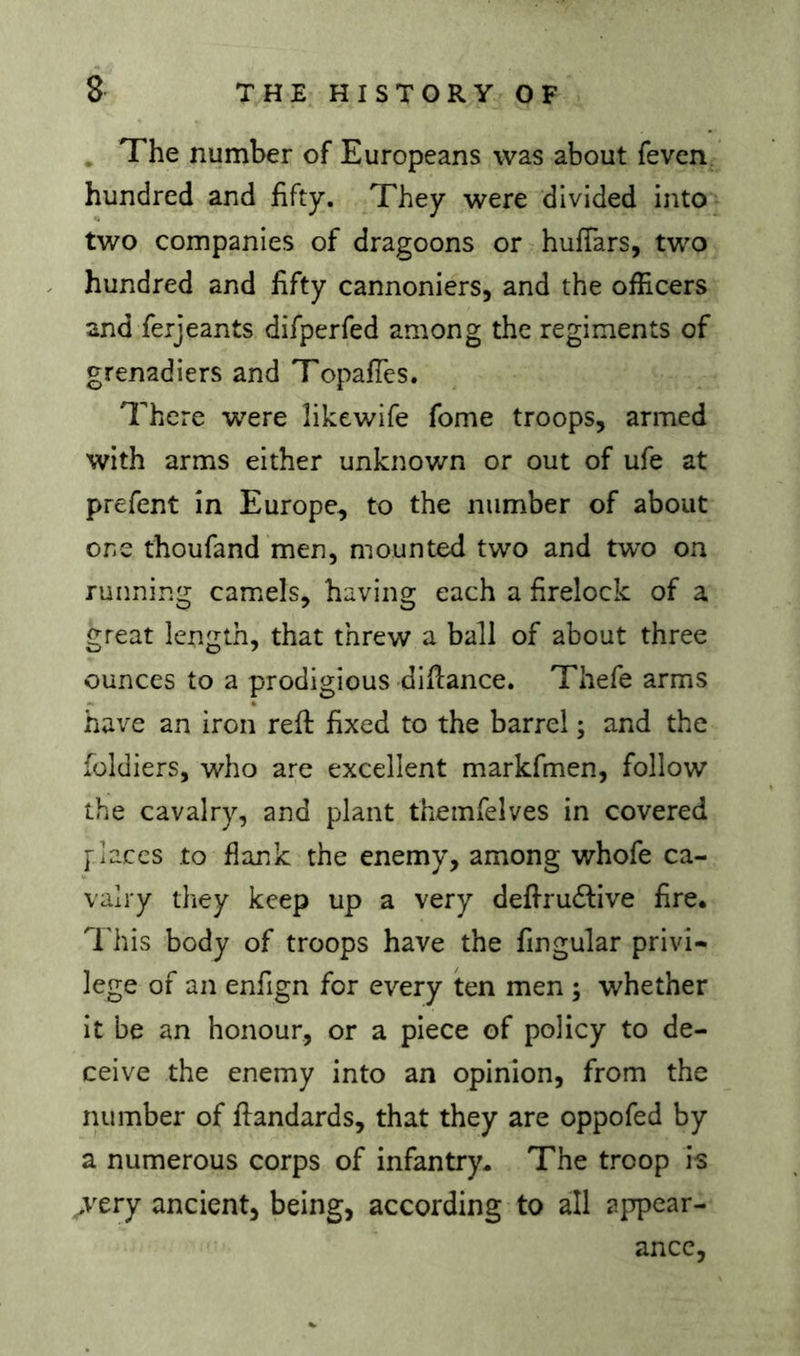 8 THE HISTORY OF

The number of Europeans was about feven hundred and fifty. They were divided into two companies of dragoons or huffars, two hundred and fifty cannoniers, and the officers and ferjeants difperfed among the regiments of grenadiers and Topaffes.

There were likewife fome troops, armed with arms either unknown or out of ufe at prefent in Europe, to the number of about one thoufand men, mounted two and two on running camels, having each a firelock of a great length, that threw a ball of about three ounces to a prodigious diftance. Thefe arms have an iron reft fixed to the barrel; and the foldiers, who are excellent markfmen, follow the cavalry, and plant themfelves in covered places to flank the enemy, among whofe cavalry they keep up a very deftructive fire. This body of troops have the fingular privilege of an enfign for every ten men; whether it be an honour, or a piece of policy to deceive the enemy into an opinion, from the number of ftandards, that they are oppofed by a numerous corps of infantry. The troop is very ancient, being, according to all appearance,